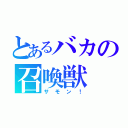 とあるバカの召喚獣
サモン！